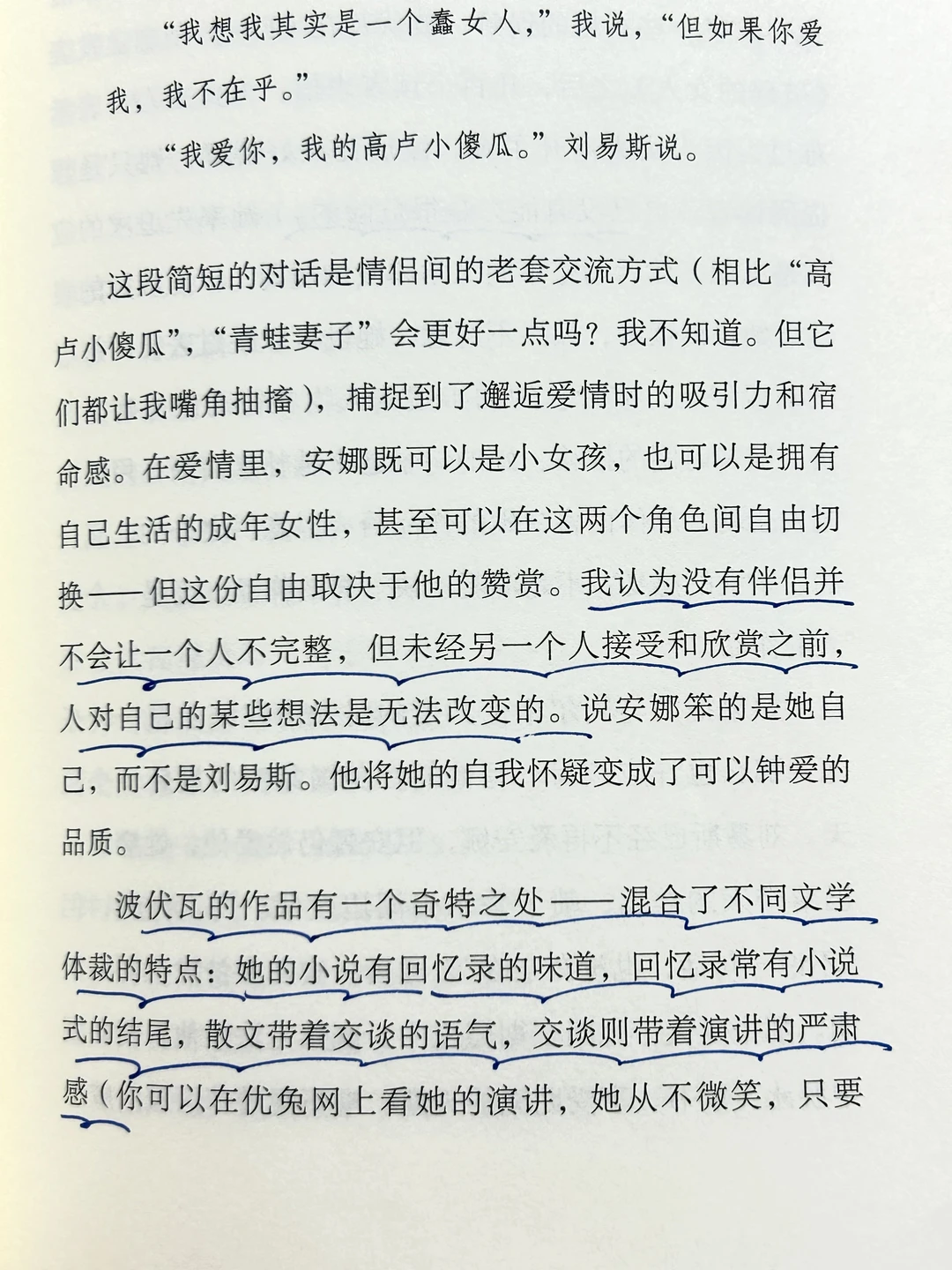 “我想我其实是一个蠢女人，”我说，“但如果你爱我，我不在乎。”

“我爱你，我的高卢小傻瓜。”刘易斯说。

这段简短的对话是情侣间的老套交流方式（相比“高卢小傻瓜”，“青蛙妻子”会更好一点吗？我不知道。但它们都让我嘴角抽搐），捕捉到了邂逅爱情时的吸引力和宿命感。在爱情里，安娜既可以是小女孩，也可以是拥有自己生活的成年女性，甚至可以在这两个角色间自由切换——但这份自由取决于他的赞赏。我认为没有伴侣并不会让一个人不完整，但未经另一个人接受和欣赏之前，人对自己的某些想法是无法改变的。说安娜笨的是她自己，而不是刘易斯。他将她的自我怀疑变成了可以钟爱的品质。

波伏瓦的作品有一个奇特之处——混合了不同文学体裁的特点：她的小说有回忆录的味道，回忆录常有小说式的结尾，散文带着交谈的语气，交谈则带着演讲的严肃感（你可以在优兔网上看她的演讲，她从不微笑，只要